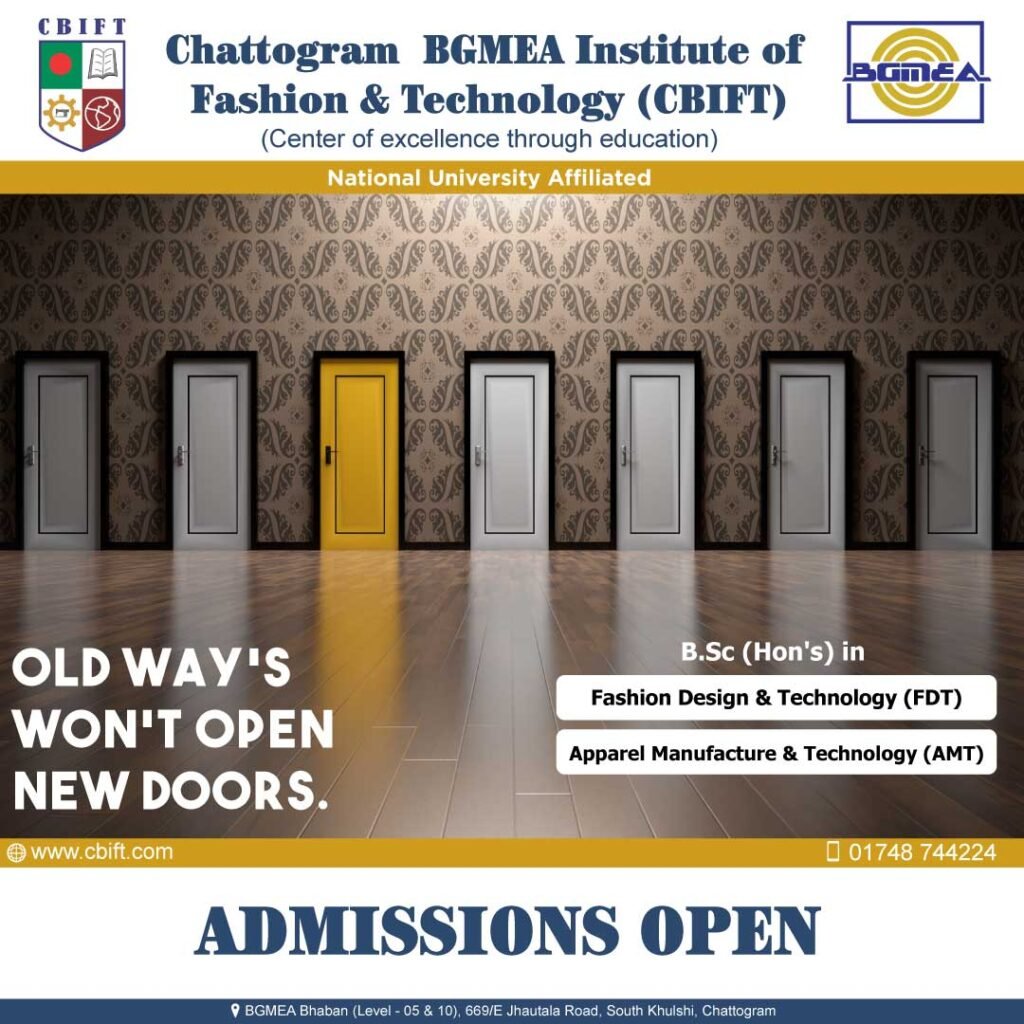 CBIFT

Chattogram BGMEA Institute of Fashion & Technology (CBIFT)
(Center of excellence through education)

BGMEA

National University Affiliated

OLD WAY'S WON'T OPEN NEW DOORS.

B.Sc (Hon's) in

Fashion Design & Technology (FDT)

Apparel Manufacture & Technology (AMT)

www.cbift.com

01748 744224

ADMISSIONS OPEN

BGMEA Bhaban (Level - 05 & 10), 669/E Jhautala Road, South Khulshi, Chattogram